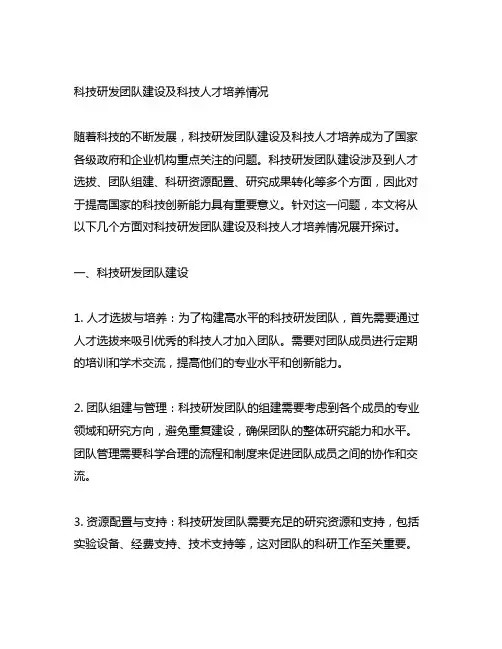 科技研发团队建设及科技人才培养情况

随着科技的不断发展，科技研发团队建设及科技人才培养成为了国家各级政府和企业机构重点关注的问题。科技研发团队建设涉及到人才选拔、团队组建、科研资源配置、研究成果转化等多个方面，因此对于提高国家的科技创新能力具有重要意义。针对这一问题，本文将从以下几个方面对科技研发团队建设及科技人才培养情况展开探讨。

一、科技研发团队建设

1. 人才选拔与培养：为了构建高水平的科技研发团队，首先需要通过人才选拔来吸引优秀的科技人才加入团队。需要对团队成员进行定期的培训和学术交流，提高他们的专业水平和创新能力。

2. 团队组建与管理：科技研发团队的组建需要考虑到各个成员的专业领域和研究方向，避免重复建设，确保团队的整体研究能力和水平。团队管理需要科学合理的流程和制度来促进团队成员之间的协作和交流。

3. 资源配置与支持：科技研发团队需要充足的研究资源和支持，包括实验设备、经费支持、技术支持等，这对团队的科研工作至关重要。